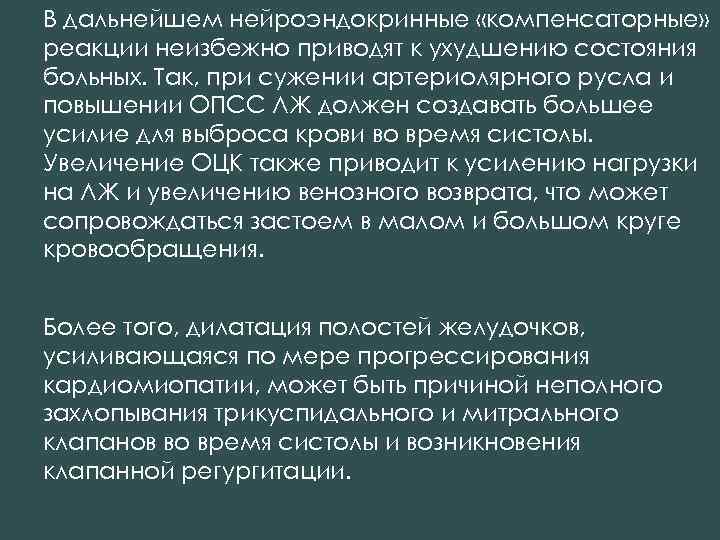 В дальнейшем нейроэндокринные «компенсаторные» реакции неизбежно приводят к ухудшению состояния больных. Так, при сужении артериолярного русла и повышении ОПСС ЛЖ должен создавать большее усилие для выброса крови во время систолы. Увеличение ОЦК также приводит к усилению нагрузки на ЛЖ и увеличению венозного возврата, что может сопровождаться застоем в малом и большом круге кровообращения.

Более того, дилатация полостей желудочков, усиливающаяся по мере прогрессирования кардиомиопатии, может быть причиной неполного захлопывания трикуспидального и митрального клапанов во время систолы и возникновения клапанной регургитации.